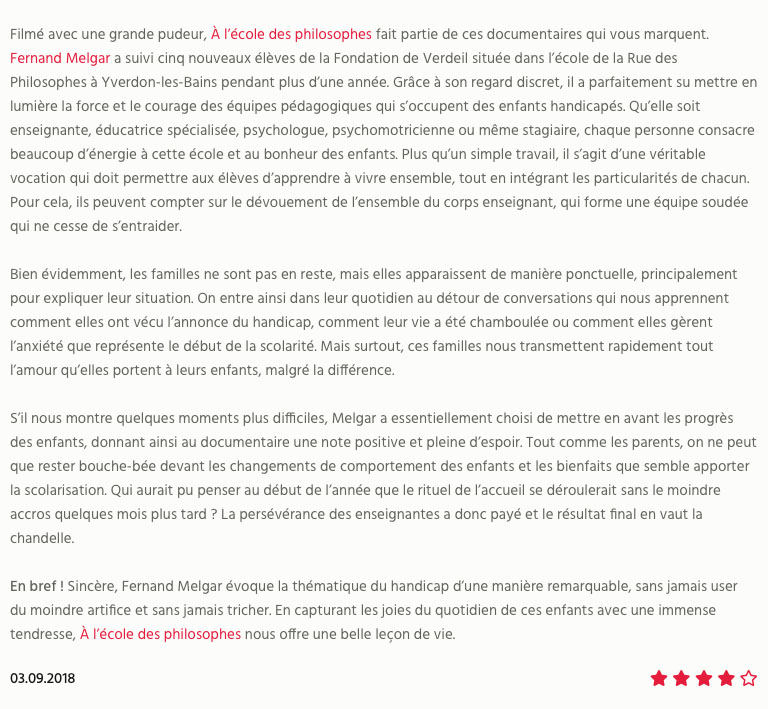 Filmé avec une grande pudeur, À l'école des philosophes fait partie de ces documentaires qui vous marquent. Fernand Melgar a suivi cinq nouveaux élèves de la Fondation de Verdeil située dans l'école de la Rue des Philosophes à Yverdon-les-Bains pendant plus d'une année. Grâce à son regard discret, il a parfaitement su mettre en lumière la force et le courage des équipes pédagogiques qui s'occupent des enfants handicapés. Qu'elle soit enseignante, éducatrice spécialisée, psychologue, psychomotricienne ou même stagiaire, chaque personne consacre beaucoup d'énergie à cette école et au bonheur des enfants. Plus qu'un simple travail, il s'agit d'une véritable vocation qui doit permettre aux élèves d'apprendre à vivre ensemble, tout en intégrant les particularités de chacun. Pour cela, ils peuvent compter sur le dévouement de l'ensemble du corps enseignant, qui forme une équipe soudée qui ne cesse de s'entraider.

Bien évidemment, les familles ne sont pas en reste, mais elles apparaissent de manière ponctuelle, principalement pour expliquer leur situation. On entre ainsi dans leur quotidien au détour de conversations qui nous apprennent comment elles ont vécu l'annonce du handicap, comment leur vie a été chamboulée ou comment elles gèrent l'anxiété que représente le début de la scolarité. Mais surtout, ces familles nous transmettent rapidement tout l'amour qu'elles portent à leurs enfants, malgré la différence.

S'il nous montre quelques moments plus difficiles, Melgar a essentiellement choisi de mettre en avant les progrès des enfants, donnant ainsi au documentaire une note positive et pleine d'espoir. Tout comme les parents, on ne peut que rester bouche-bée devant les changements de comportement des enfants et les bienfaits que semble apporter la scolarisation. Qui aurait pu penser au début de l'année que le rituel de l'accueil se déroulerait sans le moindre accros quelques mois plus tard ? La persévérance des enseignantes a donc payé et le résultat final en vaut la chandelle.

En bref ! Sincère, Fernand Melgar évoque la thématique du handicap d'une manière remarquable, sans jamais user du moindre artifice et sans jamais tricher. En capturant les joies du quotidien de ces enfants avec une immense tendresse, À l'école des philosophes nous offre une belle leçon de vie.

03.09.2018